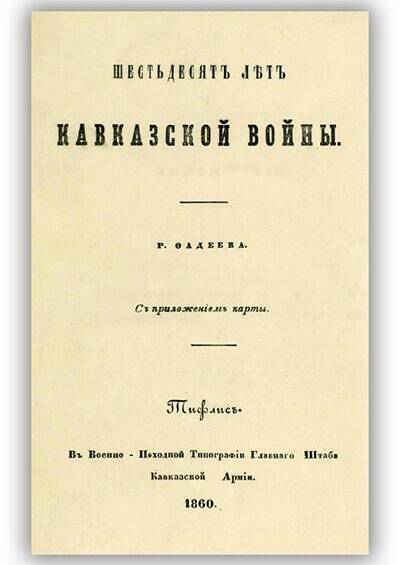 ШЕСТЬДЕСЯТЪ ЛѢТЪ

КАВКАЗСКОЙ ВОЙНЫ.

Р. ѲАДЕЕВА.

Съ приложеніемъ карты.

Тифлисъ.

Въ Военно - Походной Типографіи Главнаго Штаба Кавказской Арміи.

1860.